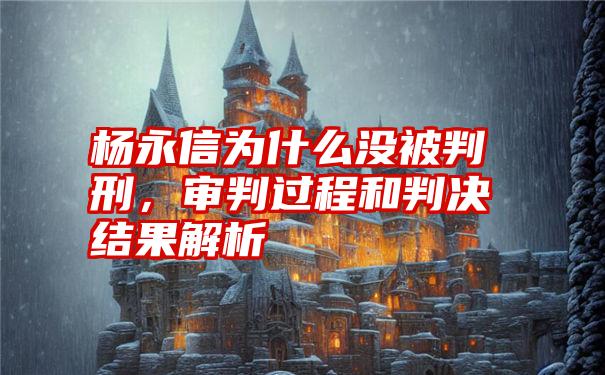 杨永信为什么没被判刑，审判过程和判决结果解析